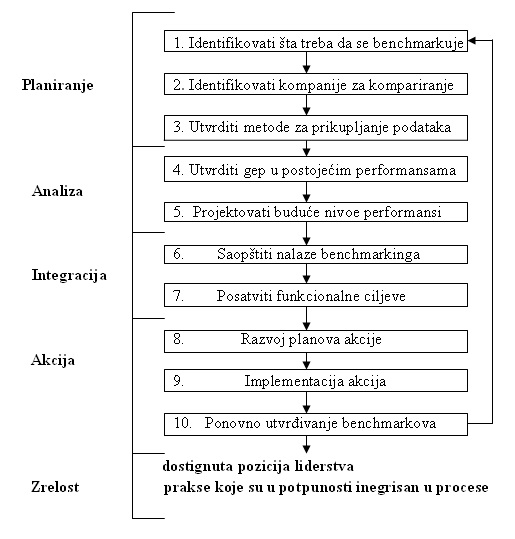 Planiranje

1. Identifikovati šta treba da se benchmarkuje

2. Identifikovati kompanije za kompariranje

3. Utvrditi metode za prikupljanje podataka

Analiza

4. Utvrditi gep u postojećim performansama

5. Projektovati buduće nivoe performansi

Integracija

6. Saopštiti nalaze benchmarkinga

7. Posatviti funkcionalne ciljeve

Akcija

8. Razvoj planova akcije

9. Implementacija akcija

10. Ponovno utvrđivanje benchmarkova

Zrelost

dostignuta pozicija liderstva
prakse koje su u potpunosti inegrisan u procese